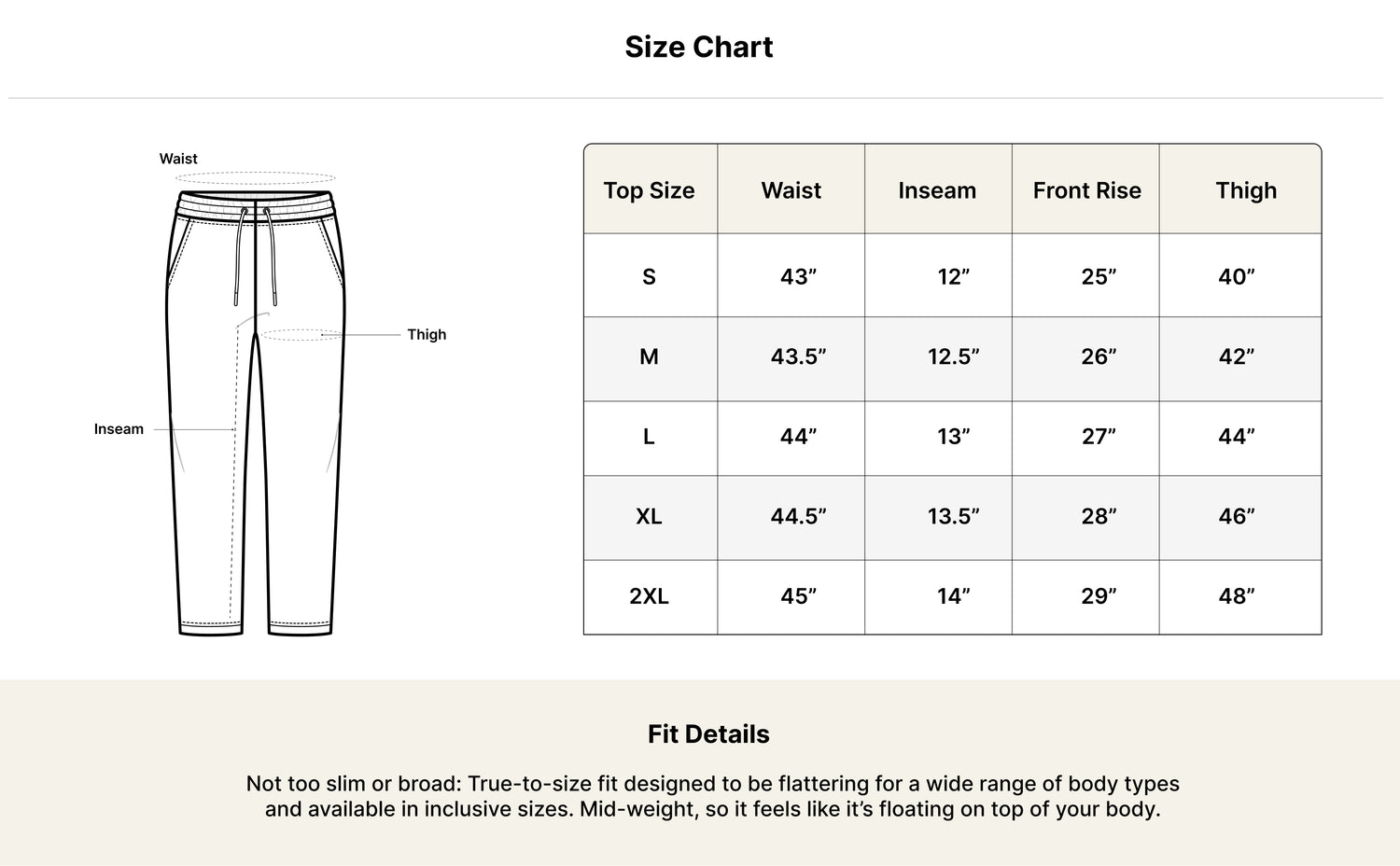 Size Chart

Waist

Thigh

Inseam

| Top Size | Waist | Inseam | Front Rise | Thigh |
|---|---|---|---|---|
| S | 43” | 12” | 25” | 40” |
| M | 43.5” | 12.5” | 26” | 42” |
| L | 44” | 13” | 27” | 44” |
| XL | 44.5” | 13.5” | 28” | 46” |
| 2XL | 45” | 14” | 29” | 48” |

Fit Details

Not too slim or broad: True-to-size fit designed to be flattering for a wide range of body types and available in inclusive sizes. Mid-weight, so it feels like it’s floating on top of your body.